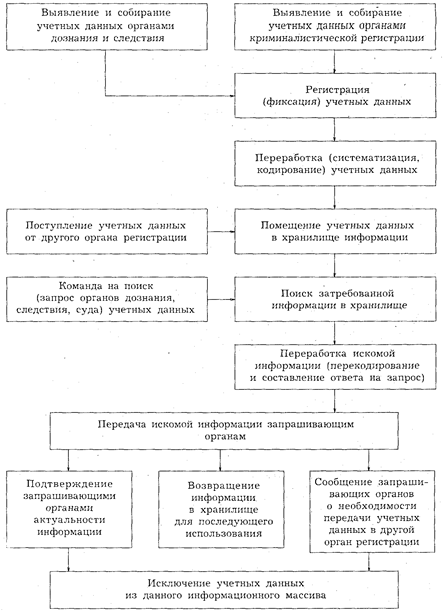 Выявление и собирание учетных данных органами дознания и следствия

Выявление и собирание учетных данных органами криминалистической регистрации

Регистрация (фиксация) учетных данных

Переработка (систематизация, кодирование) учетных данных

Поступление учетных данных от другого органа регистрации

Помещение учетных данных в хранилище информации

Команда на поиск (запрос органов дознания, следствия, суда) учетных данных

Поиск затребованной информации в хранилище

Переработка искомой информации (перекодирование и составление ответа на запрос)

Передача искомой информации запрашивающим органам

Подтверждение запрашивающими органами актуальности информации

Возвращение информации в хранилище для последующего использования

Сообщение запрашивающих органов о необходимости передачи учетных данных в другой орган регистрации

Исключение учетных данных из данного информационного массива